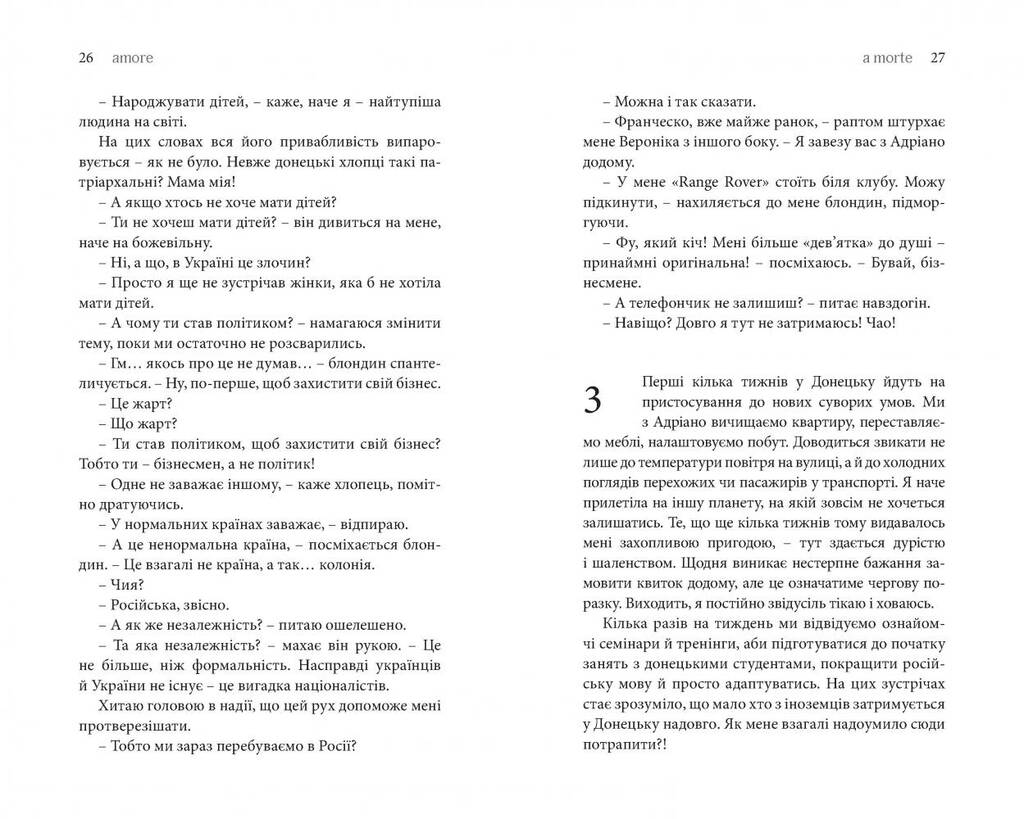 26 amore

– Народжувати дітей, – каже, наче я – найтупіша людина на світі.

На цих словах вся його привабливість випаровується – як не було. Невже донецькі хлопці такі патріархальні? Мама мія!

– А якщо хтось не хоче мати дітей?

– Ти не хочеш мати дітей? – він дивиться на мене, наче на божевільну.

– Ні, а що, в Україні це злочин?

– Просто я ще не зустрічав жінки, яка б не хотіла мати дітей.

– А чому ти став політиком? – намагаюся змінити тему, поки ми остаточно не розсварились.

– Гм… якось про це не думав… – блондин спантеличується. – Ну, по-перше, щоб захистити свій бізнес.

– Це жарт?

– Що жарт?

– Ти став політиком, щоб захистити свій бізнес? Тобто ти – бізнесмен, а не політик!

– Одне не заважає іншому, – каже хлопець, помітно дратуючись.

– У нормальних країнах заважає, – відпираю.

– А це ненормальна країна, – посміхається блондин. – Це взагалі не країна, а так… колонія.

– Чия?

– Російська, звісно.

– А як же незалежність? – питаю ошелешено.

– Та яка незалежність? – махає він рукою. – Це не більше, ніж формальність. Насправді українців й України не існує – це вигадка націоналістів.

Хитаю головою в надії, що цей рух допоможе мені протверезішати.

– Тобто ми зараз перебуваємо в Росії?

a morte 27

– Можна і так сказати.

– Франческо, вже майже ранок, – раптом штурхає мене Вероніка з іншого боку. – Я завезу вас з Адріано додому.

– У мене «Range Rover» стоїть біля клубу. Можу підкинути, – нахиляється до мене блондин, підморгуючи.

– Фу, який кіч! Мені більше «дев'ятка» до душі – принаймні оригінальна! – посміхаюсь. – Бувай, бізнесмене.

– А телефончик не залишиш? – питає навздогін.

– Навіщо? Довго я тут не затримаюсь! Чао!

3

Перші кілька тижнів у Донецьку йдуть на пристосування до нових суворих умов. Ми з Адріано вичищаємо квартиру, переставляємо меблі, налаштовуємо побут. Доводиться звикати не лише до температури повітря на вулиці, а й до холодних поглядів перехожих чи пасажирів у транспорті. Я наче прилетіла на іншу планету, на якій зовсім не хочеться залишатись. Те, що ще кілька тижнів тому видавалось мені захопливою пригодою, – тут здається дурістю і шаленством. Щодня виникає нестерпне бажання замовити квиток додому, але це означатиме чергову поразку. Виходить, я постійно звідусіль тікаю і ховаюсь.

Кілька разів на тиждень ми відвідуємо ознайомчі семінари й тренінги, аби підготуватися до початку занять з донецькими студентами, покращити російську мову й просто адаптуватись. На цих зустрічах стає зрозуміло, що мало хто з іноземців затримується у Донецьку надовго. Як мене взагалі надоумило сюди потрапити?!